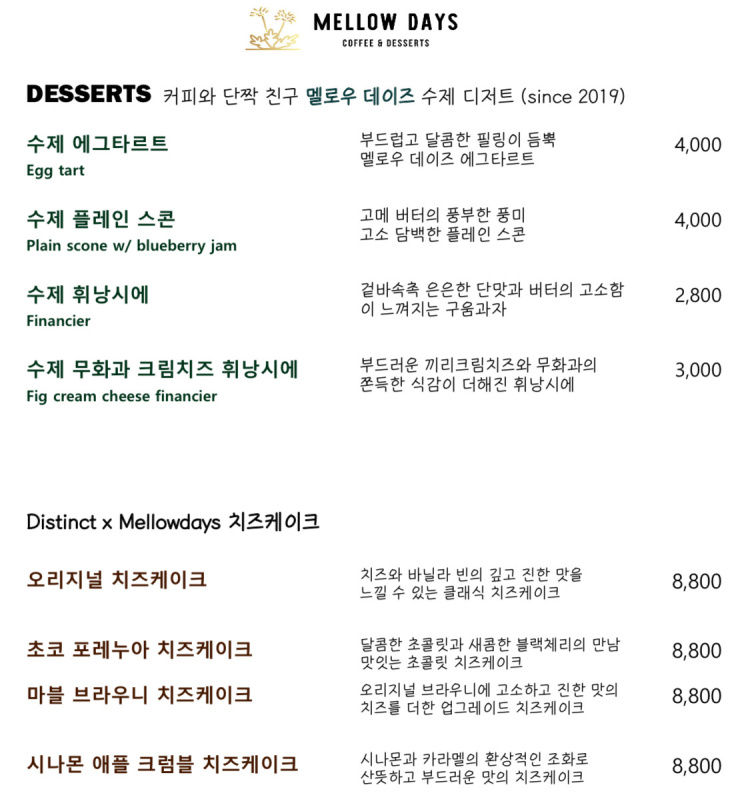 MELLOW DAYS
COFFEE & DESSERTS

DESSERTS 커피와 단짝 친구 멜로우 데이즈 수제 디저트 (since 2019)

수제 에그타르트
Egg tart
부드럽고 달콤한 필링이 듬뿍 멜로우 데이즈 에그타르트
4,000

수제 플레인 스콘
Plain scone w/ blueberry jam
고메 버터의 풍부한 풍미 고소 담백한 플레인 스콘
4,000

수제 휘낭시에
Financier
겉바속촉 은은한 단맛과 버터의 고소함이 느껴지는 구움과자
2,800

수제 무화과 크림치즈 휘낭시에
Fig cream cheese financier
부드러운 끼리크림치즈와 무화과의 쫀득한 식감이 더해진 휘낭시에
3,000

Distinct x Mellowdays 치즈케이크

오리지널 치즈케이크
치즈와 바닐라 빈의 깊고 진한 맛을 느낄 수 있는 클래식 치즈케이크
8,800

초코 포레누아 치즈케이크
달콤한 초콜릿과 새콤한 블랙체리의 만남 맛있는 초콜릿 치즈케이크
8,800

마블 브라우니 치즈케이크
오리지널 브라우니에 고소하고 진한 맛의 치즈를 더한 업그레이드 치즈케이크
8,800

시나몬 애플 크럼블 치즈케이크
시나몬과 카라멜의 환상적인 조화로 산뜻하고 부드러운 맛의 치즈케이크
8,800